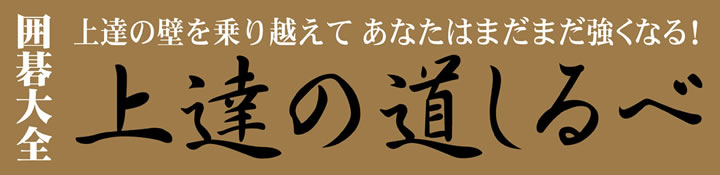 囲碁大全

上達の壁を乗り越えて あなたはまだまだ強くなる!

上達の道しるべ